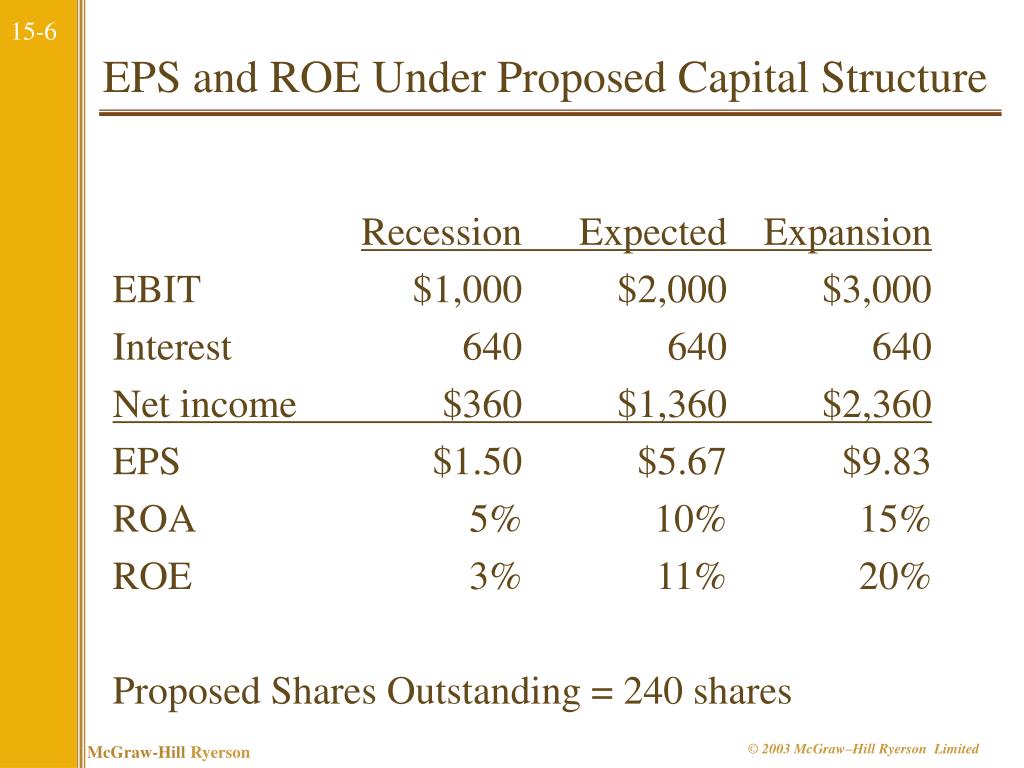 15-6

EPS and ROE Under Proposed Capital Structure

| | Recession | Expected | Expansion |
|---|---|---|---|
| EBIT | \$1,000 | \$2,000 | \$3,000 |
| Interest | 640 | 640 | 640 |
| Net income | \$360 | \$1,360 | \$2,360 |
| EPS | \$1.50 | \$5.67 | \$9.83 |
| ROA | 5% | 10% | 15% |
| ROE | 3% | 11% | 20% |

Proposed Shares Outstanding = 240 shares

McGraw-Hill Ryerson

© 2003 McGraw–Hill Ryerson Limited